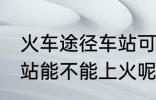 火车途径车站可
站能不能上火呢